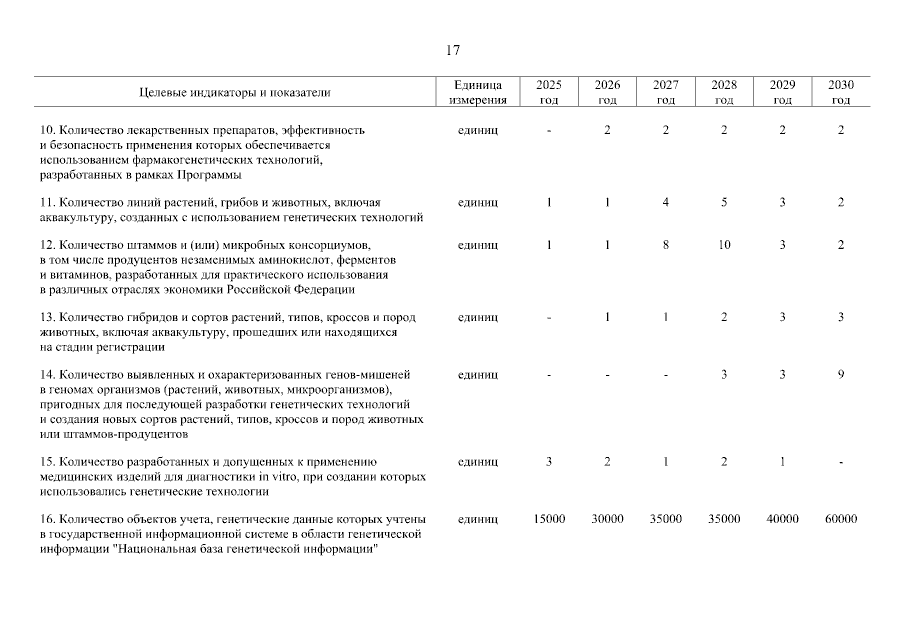 17

| Целевые индикаторы и показатели | Единица измерения | 2025 год | 2026 год | 2027 год | 2028 год | 2029 год | 2030 год |
|---|---|---|---|---|---|---|---|
| 10. Количество лекарственных препаратов, эффективность и безопасность применения которых обеспечивается использованием фармакогенетических технологий, разработанных в рамках Программы | единиц | - | 2 | 2 | 2 | 2 | 2 |
| 11. Количество линий растений, грибов и животных, включая аквакультуру, созданных с использованием генетических технологий | единиц | 1 | 1 | 4 | 5 | 3 | 2 |
| 12. Количество штаммов и (или) микробных консорциумов, в том числе продуцентов незаменимых аминокислот, ферментов и витаминов, разработанных для практического использования в различных отраслях экономики Российской Федерации | единиц | 1 | 1 | 8 | 10 | 3 | 2 |
| 13. Количество гибридов и сортов растений, типов, кроссов и пород животных, включая аквакультуру, прошедших или находящихся на стадии регистрации | единиц | - | 1 | 1 | 2 | 3 | 3 |
| 14. Количество выявленных и охарактеризованных генов-мишеней в геномах организмов (растений, животных, микроорганизмов), пригодных для последующей разработки генетических технологий и создания новых сортов растений, типов, кроссов и пород животных или штаммов-продуцентов | единиц | - | - | - | 3 | 3 | 9 |
| 15. Количество разработанных и допущенных к применению медицинских изделий для диагностики in vitro, при создании которых использовались генетические технологии | единиц | 3 | 2 | 1 | 2 | 1 | - |
| 16. Количество объектов учета, генетические данные которых учтены в государственной информационной системе в области генетической информации "Национальная база генетической информации" | единиц | 15000 | 30000 | 35000 | 35000 | 40000 | 60000 |